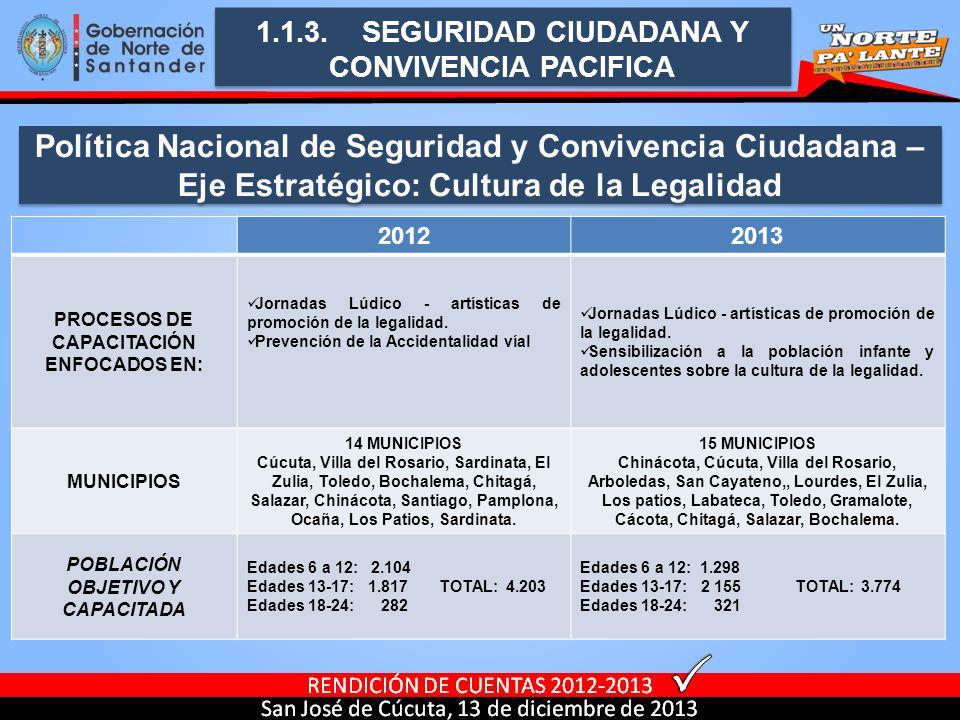 Gobernación de Norte de Santander

1.1.3. SEGURIDAD CIUDADANA Y CONVIVENCIA PACIFICA

UN NORTE PA' LANTE

Política Nacional de Seguridad y Convivencia Ciudadana – Eje Estratégico: Cultura de la Legalidad

| | 2012 | 2013 |
|---|---|---|
| PROCESOS DE CAPACITACIÓN ENFOCADOS EN: | ✓Jornadas Lúdico - artísticas de promoción de la legalidad. ✓Prevención de la Accidentalidad víal | ✓Jornadas Lúdico - artísticas de promoción de la legalidad. ✓Sensibilización a la población infante y adolescentes sobre la cultura de la legalidad. |
| MUNICIPIOS | 14 MUNICIPIOS Cúcuta, Villa del Rosario, Sardinata, El Zulia, Toledo, Bochalema, Chitagá, Salazar, Chinácota, Santiago, Pamplona, Ocaña, Los Patios, Sardinata. | 15 MUNICIPIOS Chinácota, Cúcuta, Villa del Rosario, Arboledas, San Cayateno,, Lourdes, El Zulia, Los patios, Labateca, Toledo, Gramalote, Cácota, Chitagá, Salazar, Bochalema. |
| POBLACIÓN OBJETIVO Y CAPACITADA | Edades 6 a 12: 2.104 Edades 13-17: 1.817 TOTAL: 4.203 Edades 18-24: 282 | Edades 6 a 12: 1.298 Edades 13-17: 2 155 TOTAL: 3.774 Edades 18-24: 321 |

RENDICIÓN DE CUENTAS 2012-2013

San José de Cúcuta, 13 de diciembre de 2013